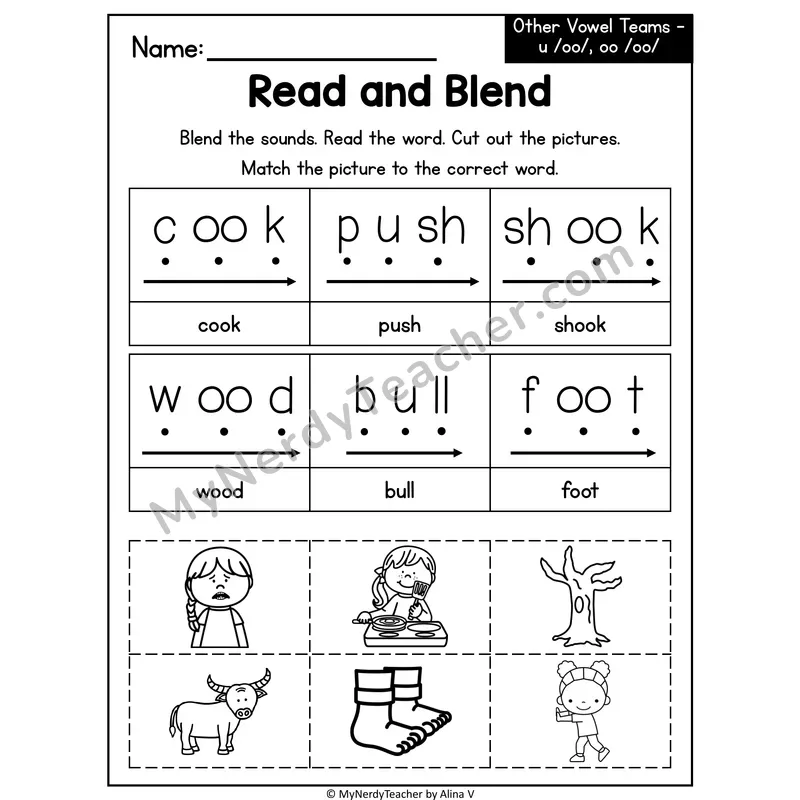 Name: ____

Other Vowel Teams - u /oo/, oo /oo/

Read and Blend

Blend the sounds. Read the word. Cut out the pictures.

Match the picture to the correct word.

| c oo k | p u sh | sh oo k |
|---|---|---|
| cook | push | shook |

| w oo d | b u ll | f oo t |
|---|---|---|
| wood | bull | foot |

© MyNerdyTeacher by Alina V

MyNerdyTeacher.com